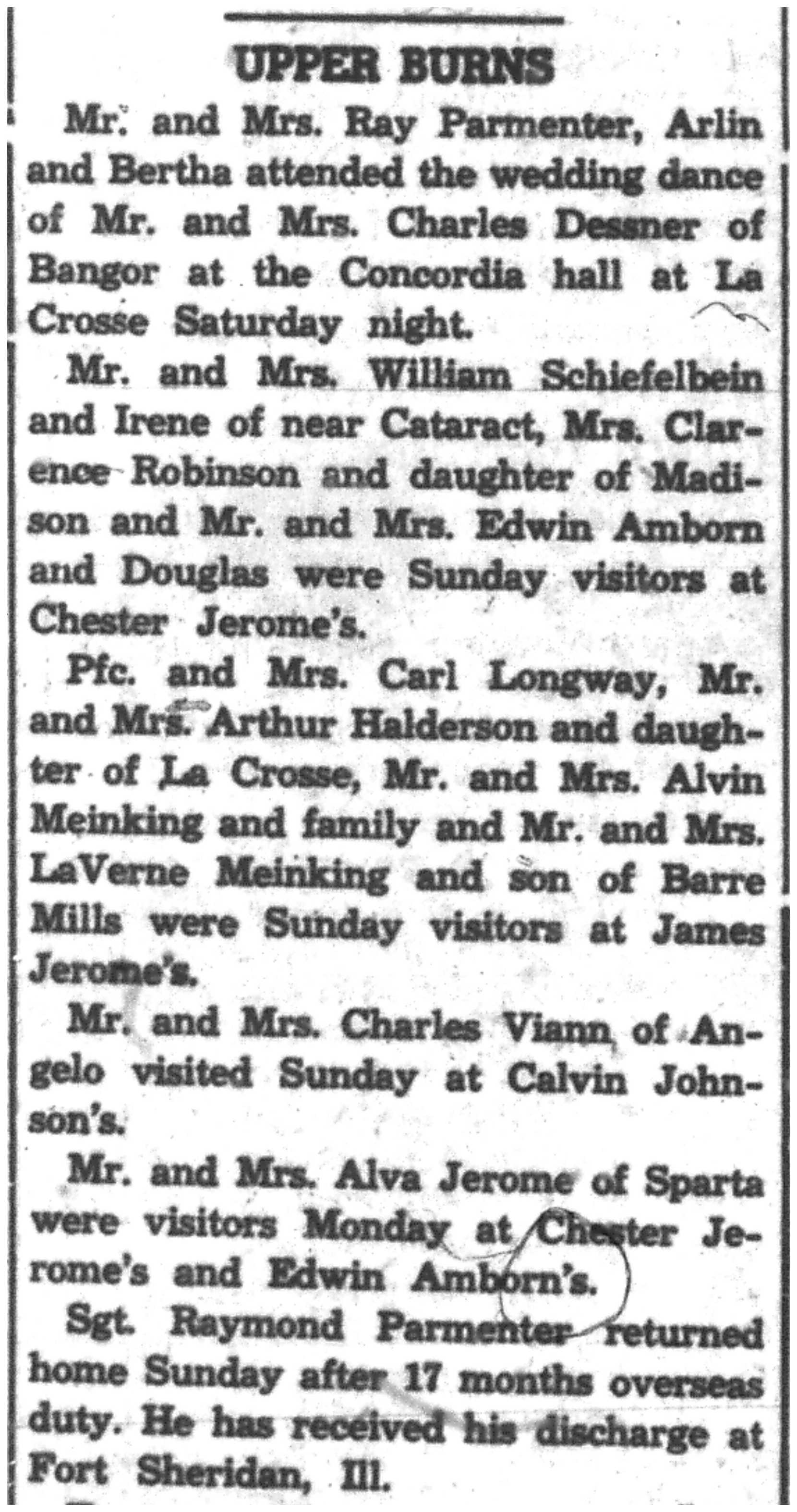 UPPER BURNS

Mr. and Mrs. Ray Parmenter, Arlin and Bertha attended the wedding dance of Mr. and Mrs. Charles Dessner of Bangor at the Concordia hall at La Crosse Saturday night.

Mr. and Mrs. William Schiefelbein and Irene of near Cataract, Mrs. Clarence Robinson and daughter of Madison and Mr. and Mrs. Edwin Amborn and Douglas were Sunday visitors at Chester Jerome's.

Pfc. and Mrs. Carl Longway, Mr. and Mrs. Arthur Halderson and daughter of La Crosse, Mr. and Mrs. Alvin Meinking and family and Mr. and Mrs. LaVerne Meinking and son of Barre Mills were Sunday visitors at James Jerome's.

Mr. and Mrs. Charles Viann of Angelo visited Sunday at Calvin Johnson's.

Mr. and Mrs. Alva Jerome of Sparta were visitors Monday at Chester Jerome's and Edwin Amborn's.

Sgt. Raymond Parmenter returned home Sunday after 17 months overseas duty. He has received his discharge at Fort Sheridan, Ill.